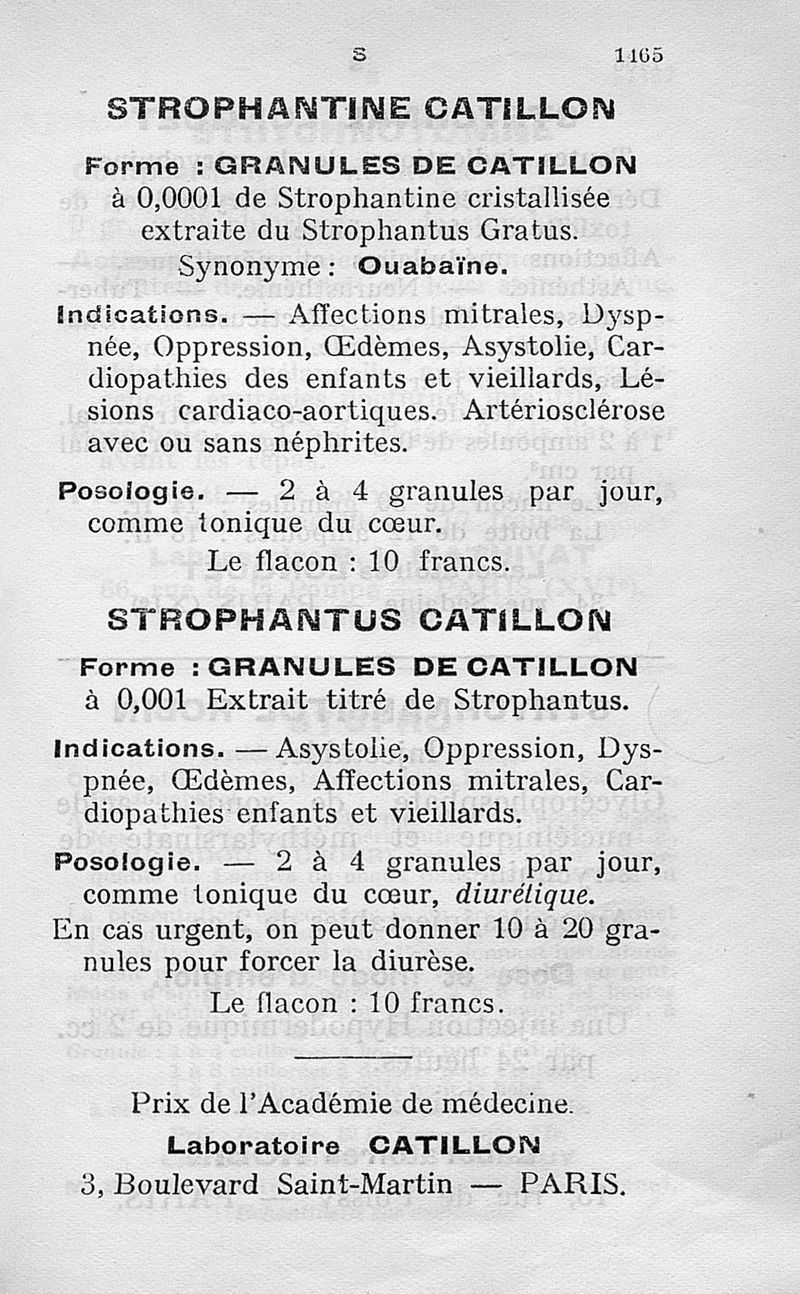 S 1165

STROPHANTINE CATILLON

Forme : GRANULES DE CATILLON à 0,0001 de Strophantine cristallisée extraite du Strophantus Gratus.

Synonyme : Ouabaïne.

Indications. — Affections mitrales, Dyspnée, Oppression, Œdèmes, Asystolie, Cardiopathies des enfants et vieillards, Lésions cardiaco-aortiques. Artériosclérose avec ou sans néphrites.

Posologie. — 2 à 4 granules par jour, comme tonique du cœur.

Le flacon : 10 francs.

STROPHANTUS CATILLON

Forme : GRANULES DE CATILLON à 0,001 Extrait titré de Strophantus.

Indications. — Asystolie, Oppression, Dyspnée, Œdèmes, Affections mitrales, Cardiopathies enfants et vieillards.

Posologie. — 2 à 4 granules par jour, comme tonique du cœur, diurétique.

En cas urgent, on peut donner 10 à 20 granules pour forcer la diurèse.

Le flacon : 10 francs.

Prix de l'Académie de médecine.

Laboratoire CATILLON

3, Boulevard Saint-Martin — PARIS.